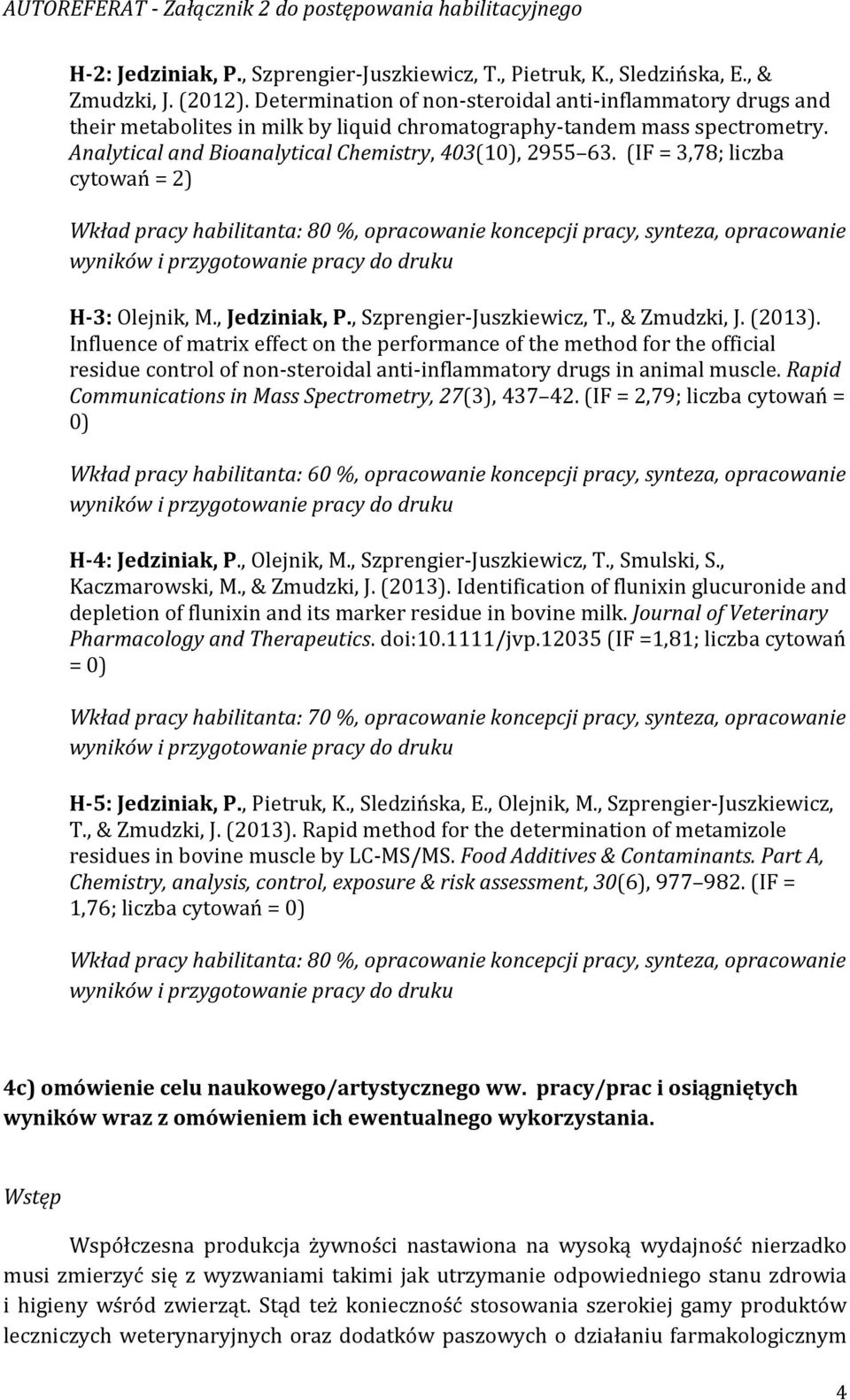 AUTOREFERAT - Załącznik 2 do postępowania habilitacyjnego

H-2: Jedziniak, P., Szprengier-Juszkiewicz, T., Pietruk, K., Sledzińska, E., & Zmudzki, J. (2012). Determination of non-steroidal anti-inflammatory drugs and their metabolites in milk by liquid chromatography-tandem mass spectrometry. Analytical and Bioanalytical Chemistry, 403(10), 2955 63. (IF = 3,78; liczba cytowań = 2)

Wkład pracy habilitanta: 80 %, opracowanie koncepcji pracy, synteza, opracowanie wyników i przygotowanie pracy do druku

H-3: Olejnik, M., Jedziniak, P., Szprengier-Juszkiewicz, T., & Zmudzki, J. (2013). Influence of matrix effect on the performance of the method for the official residue control of non-steroidal anti-inflammatory drugs in animal muscle. Rapid Communications in Mass Spectrometry, 27(3), 437 42. (IF = 2,79; liczba cytowań = 0)

Wkład pracy habilitanta: 60 %, opracowanie koncepcji pracy, synteza, opracowanie wyników i przygotowanie pracy do druku

H-4: Jedziniak, P., Olejnik, M., Szprengier-Juszkiewicz, T., Smulski, S., Kaczmarowski, M., & Zmudzki, J. (2013). Identification of flunixin glucuronide and depletion of flunixin and its marker residue in bovine milk. Journal of Veterinary Pharmacology and Therapeutics. doi:10.1111/jvp.12035 (IF =1,81; liczba cytowań = 0)

Wkład pracy habilitanta: 70 %, opracowanie koncepcji pracy, synteza, opracowanie wyników i przygotowanie pracy do druku

H-5: Jedziniak, P., Pietruk, K., Sledzińska, E., Olejnik, M., Szprengier-Juszkiewicz, T., & Zmudzki, J. (2013). Rapid method for the determination of metamizole residues in bovine muscle by LC-MS/MS. Food Additives & Contaminants. Part A, Chemistry, analysis, control, exposure & risk assessment, 30(6), 977 982. (IF = 1,76; liczba cytowań = 0)

Wkład pracy habilitanta: 80 %, opracowanie koncepcji pracy, synteza, opracowanie wyników i przygotowanie pracy do druku

4c) omówienie celu naukowego/artystycznego ww. pracy/prac i osiągniętych wyników wraz z omówieniem ich ewentualnego wykorzystania.

Wstęp

Współczesna produkcja żywności nastawiona na wysoką wydajność nierzadko musi zmierzyć się z wyzwaniami takimi jak utrzymanie odpowiedniego stanu zdrowia i higieny wśród zwierząt. Stąd też konieczność stosowania szerokiej gamy produktów leczniczych weterynaryjnych oraz dodatków paszowych o działaniu farmakologicznym

4